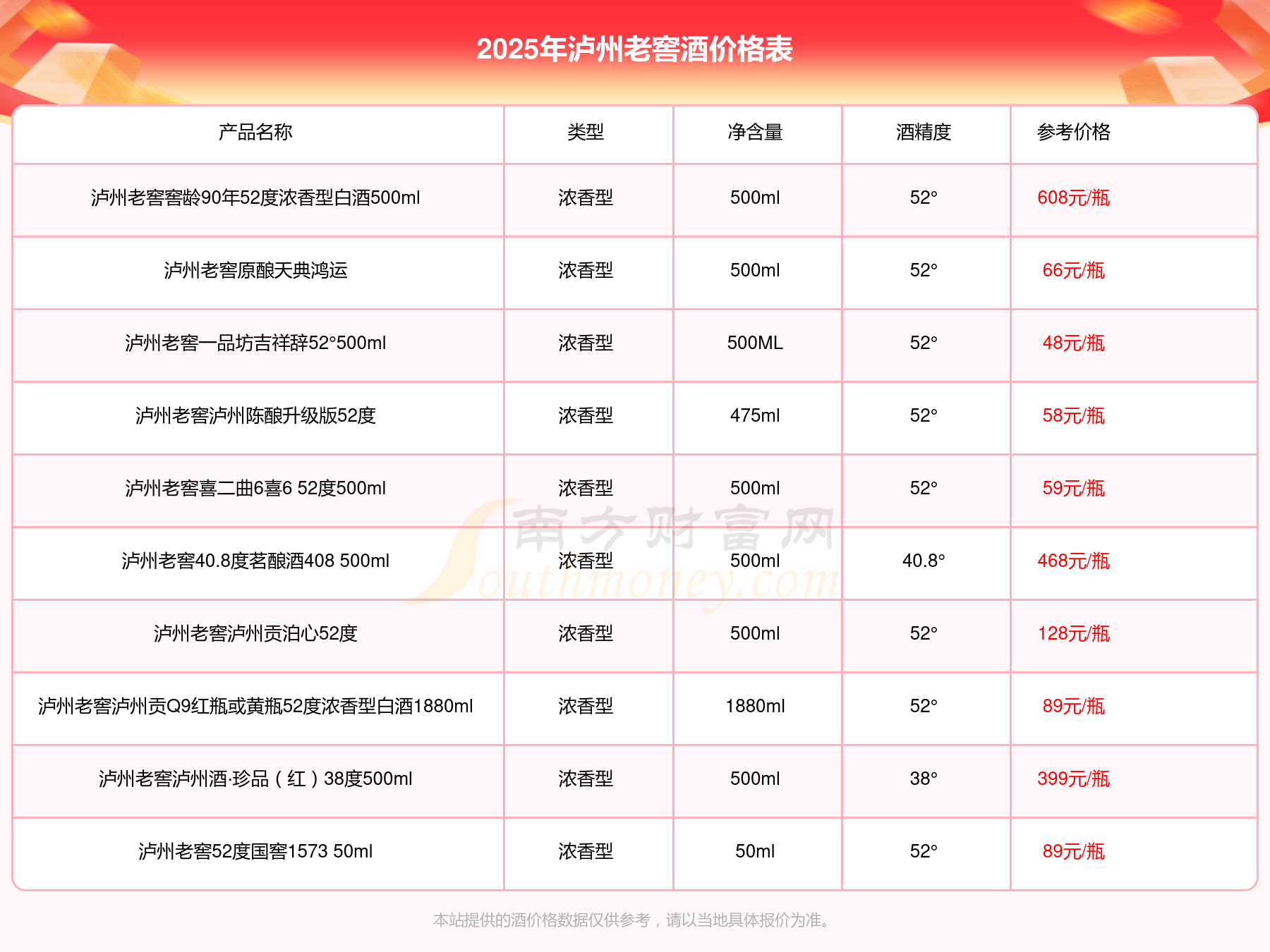 2025年泸州老窖酒价格表

| 产品名称 | 类型 | 净含量 | 酒精度 | 参考价格 |
|---|---|---|---|---|
| 泸州老窖窖龄90年52度浓香型白酒500ml | 浓香型 | 500ml | 52° | 608元/瓶 |
| 泸州老窖原酿天典鸿运 | 浓香型 | 500ml | 52° | 66元/瓶 |
| 泸州老窖一品坊吉祥辞52°500ml | 浓香型 | 500ML | 52° | 48元/瓶 |
| 泸州老窖泸州陈酿升级版52度 | 浓香型 | 475ml | 52° | 58元/瓶 |
| 泸州老窖喜二曲6喜6 52度500ml | 浓香型 | 500ml | 52° | 59元/瓶 |
| 泸州老窖40.8度茗酿酒408 500ml | 浓香型 | 500ml | 40.8° | 468元/瓶 |
| 泸州老窖泸州贡泊心52度 | 浓香型 | 500ml | 52° | 128元/瓶 |
| 泸州老窖泸州贡Q9红瓶或黄瓶52度浓香型白酒1880ml | 浓香型 | 1880ml | 52° | 89元/瓶 |
| 泸州老窖泸州酒·珍品（红）38度500ml | 浓香型 | 500ml | 38° | 399元/瓶 |
| 泸州老窖52度国窖1573 50ml | 浓香型 | 50ml | 52° | 89元/瓶 |

南方财富网 Southmoney.com

本站提供的酒价格数据仅供参考，请以当地具体报价为准。